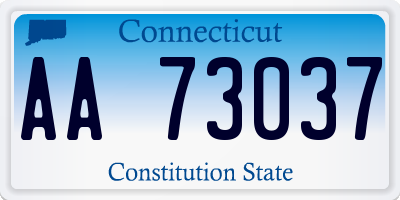 Connecticut

AA 73037

Constitution State